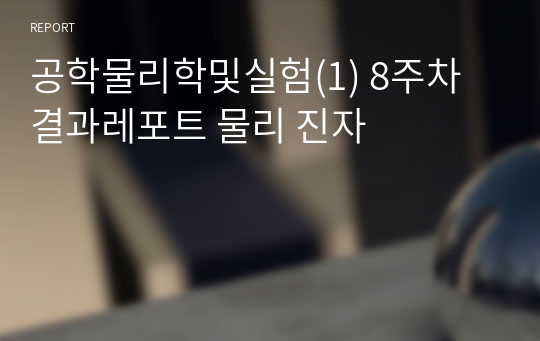 REPORT

공학물리학및실험(1) 8주차 결과레포트 물리 진자